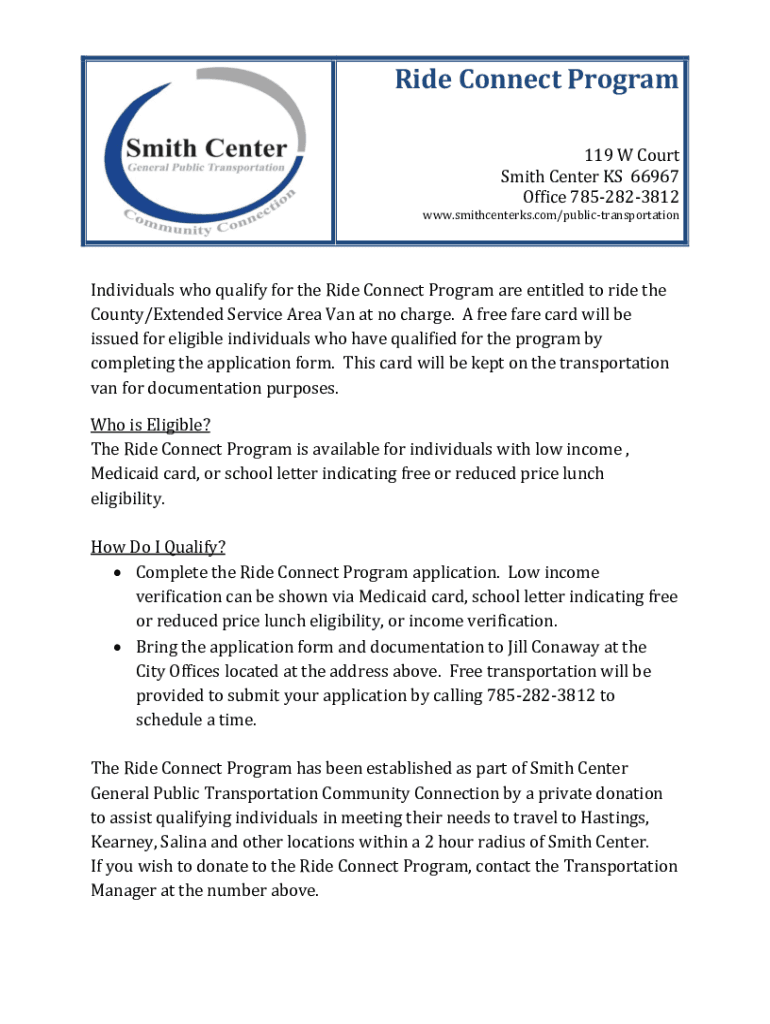 Smith Center
General Public Transportation
Community Connection

Ride Connect Program

119 W Court
Smith Center KS 66967
Office 785-282-3812
www.smithcenterks.com/public-transportation

Individuals who qualify for the Ride Connect Program are entitled to ride the County/Extended Service Area Van at no charge. A free fare card will be issued for eligible individuals who have qualified for the program by completing the application form. This card will be kept on the transportation van for documentation purposes.

Who is Eligible?
The Ride Connect Program is available for individuals with low income , Medicaid card, or school letter indicating free or reduced price lunch eligibility.

How Do I Qualify?
• Complete the Ride Connect Program application. Low income verification can be shown via Medicaid card, school letter indicating free or reduced price lunch eligibility, or income verification.
• Bring the application form and documentation to Jill Conaway at the City Offices located at the address above. Free transportation will be provided to submit your application by calling 785-282-3812 to schedule a time.

The Ride Connect Program has been established as part of Smith Center General Public Transportation Community Connection by a private donation to assist qualifying individuals in meeting their needs to travel to Hastings, Kearney, Salina and other locations within a 2 hour radius of Smith Center.
If you wish to donate to the Ride Connect Program, contact the Transportation Manager at the number above.